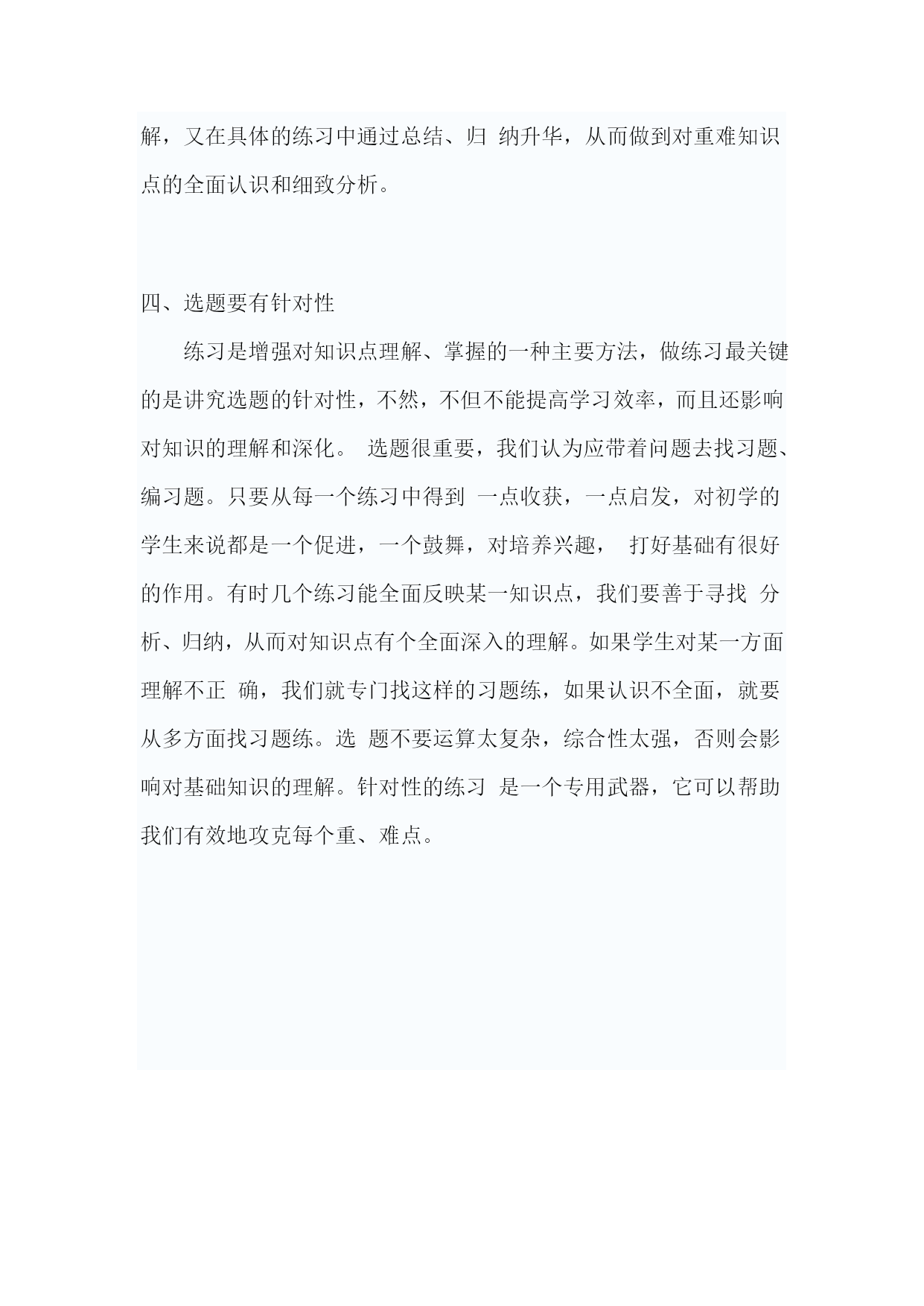 解，又在具体的练习中通过总结、归 纳升华，从而做到对重难知识点的全面认识和细致分析。

四、选题要有针对性

练习是增强对知识点理解、掌握的一种主要方法，做练习最关键的是讲究选题的针对性，不然，不但不能提高学习效率，而且还影响对知识的理解和深化。 选题很重要，我们认为应带着问题去找习题、编习题。只要从每一个练习中得到 一点收获，一点启发，对初学的学生来说都是一个促进，一个鼓舞，对培养兴趣， 打好基础有很好的作用。有时几个练习能全面反映某一知识点，我们要善于寻找 分析、归纳，从而对知识点有个全面深入的理解。如果学生对某一方面理解不正 确，我们就专门找这样的习题练，如果认识不全面，就要从多方面找习题练。选 题不要运算太复杂，综合性太强，否则会影响对基础知识的理解。针对性的练习 是一个专用武器，它可以帮助我们有效地攻克每个重、难点。